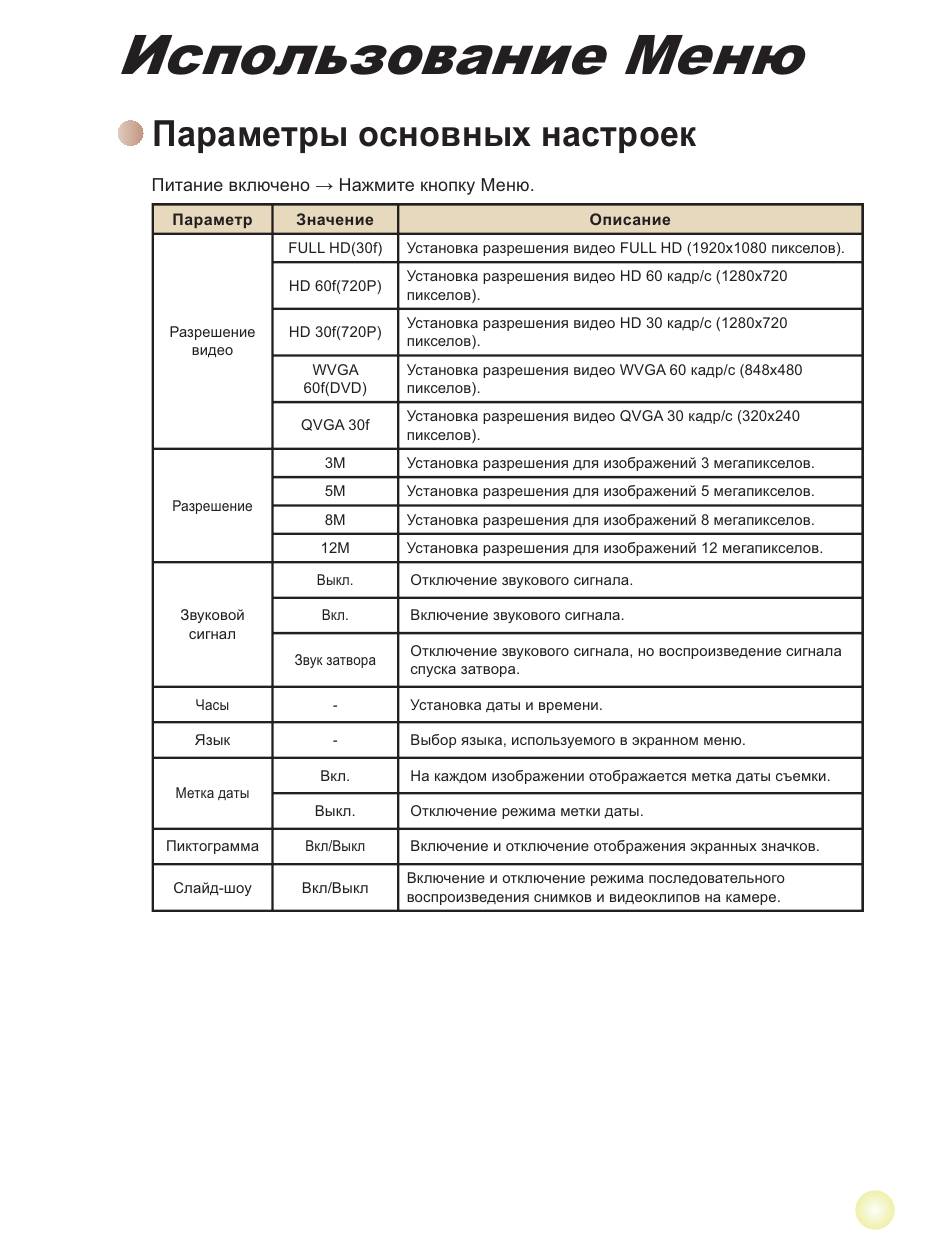 Использование Меню

Параметры основных настроек

Питание включено → Нажмите кнопку Меню.

| Параметр | Значение | Описание |
|---|---|---|
| Разрешение видео | FULL HD(30f) | Установка разрешения видео FULL HD (1920x1080 пикселов). |
| | HD 60f(720P) | Установка разрешения видео HD 60 кадр/с (1280x720 пикселов). |
| | HD 30f(720P) | Установка разрешения видео HD 30 кадр/с (1280x720 пикселов). |
| | WVGA 60f(DVD) | Установка разрешения видео WVGA 60 кадр/с (848x480 пикселов). |
| | QVGA 30f | Установка разрешения видео QVGA 30 кадр/с (320x240 пикселов). |
| Разрешение | 3M | Установка разрешения для изображений 3 мегапикселов. |
| | 5M | Установка разрешения для изображений 5 мегапикселов. |
| | 8M | Установка разрешения для изображений 8 мегапикселов. |
| | 12M | Установка разрешения для изображений 12 мегапикселов. |
| Звуковой сигнал | Выкл. | Отключение звукового сигнала. |
| | Вкл. | Включение звукового сигнала. |
| | Звук затвора | Отключение звукового сигнала, но воспроизведение сигнала спуска затвора. |
| Часы | - | Установка даты и времени. |
| Язык | - | Выбор языка, используемого в экранном меню. |
| Метка даты | Вкл. | На каждом изображении отображается метка даты съемки. |
| | Выкл. | Отключение режима метки даты. |
| Пиктограмма | Вкл/Выкл | Включение и отключение отображения экранных значков. |
| Слайд-шоу | Вкл/Выкл | Включение и отключение режима последовательного воспроизведения снимков и видеоклипов на камере. |